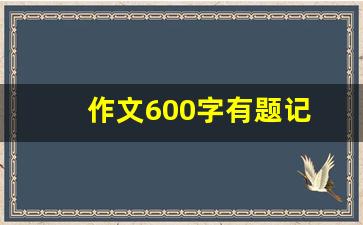 作文600字有题记